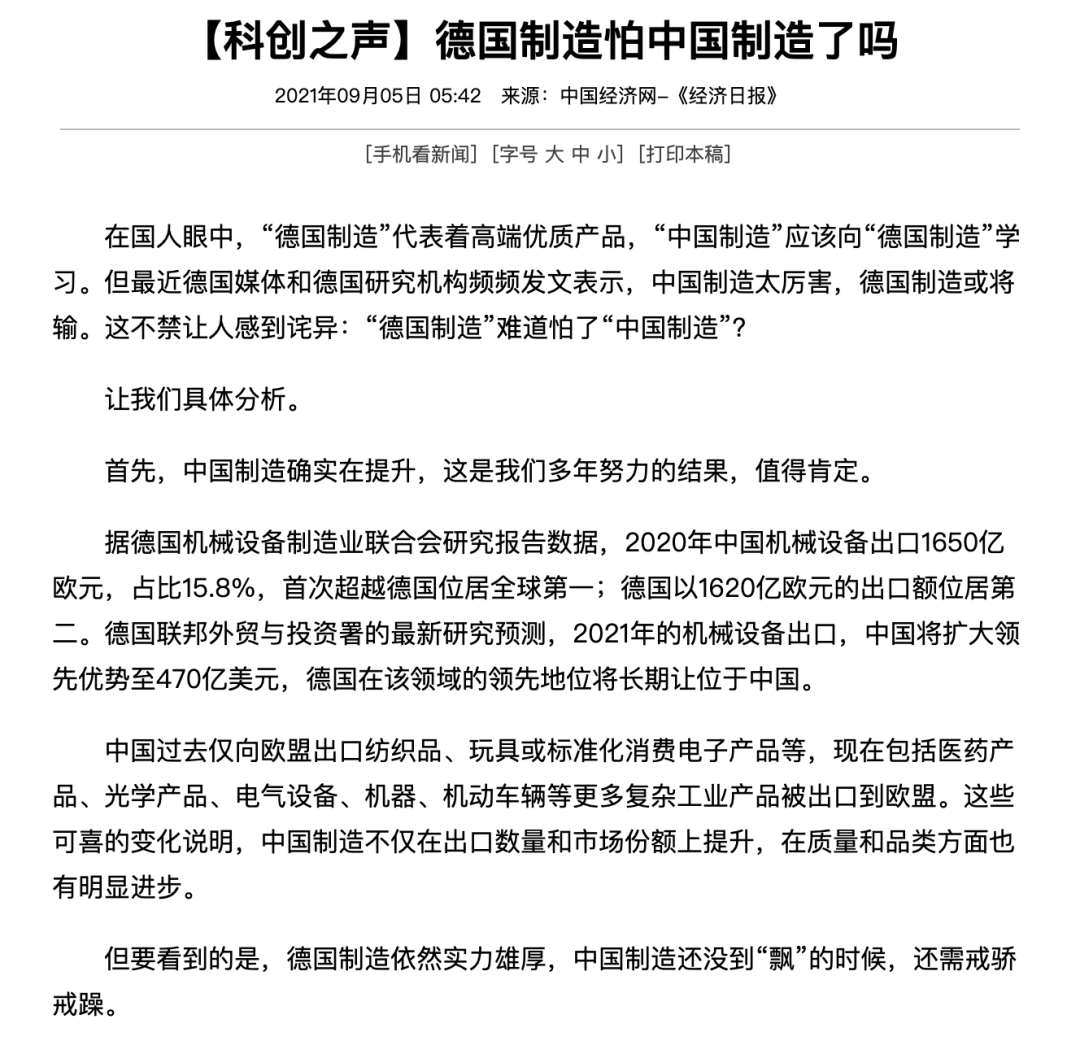 【科创之声】德国制造怕中国制造了吗

2021年09月05日 05:42 来源：中国经济网–《经济日报》

[手机看新闻] [字号 大 中 小] [打印本稿]

在国人眼中，“德国制造”代表着高端优质产品，“中国制造”应该向“德国制造”学习。但最近德国媒体和德国研究机构频频发文表示，中国制造太厉害，德国制造或将输。这不禁让人感到诧异：“德国制造”难道怕了“中国制造”？

让我们具体分析。

首先，中国制造确实在提升，这是我们多年努力的结果，值得肯定。

据德国机械设备制造业联合会研究报告数据，2020年中国机械设备出口1650亿欧元，占比15.8%，首次超越德国位居全球第一；德国以1620亿欧元的出口额位居第二。德国联邦外贸与投资署的最新研究预测，2021年的机械设备出口，中国将扩大领先优势至470亿美元，德国在该领域的领先地位将长期让位于中国。

中国过去仅向欧盟出口纺织品、玩具或标准化消费电子产品等，现在包括医药产品、光学产品、电气设备、机器、机动车辆等更多复杂工业产品被出口到欧盟。这些可喜的变化说明，中国制造不仅在出口数量和市场份额上提升，在质量和品类方面也有明显进步。

但要看到的是，德国制造依然实力雄厚，中国制造还没到“飘”的时候，还需戒骄戒躁。